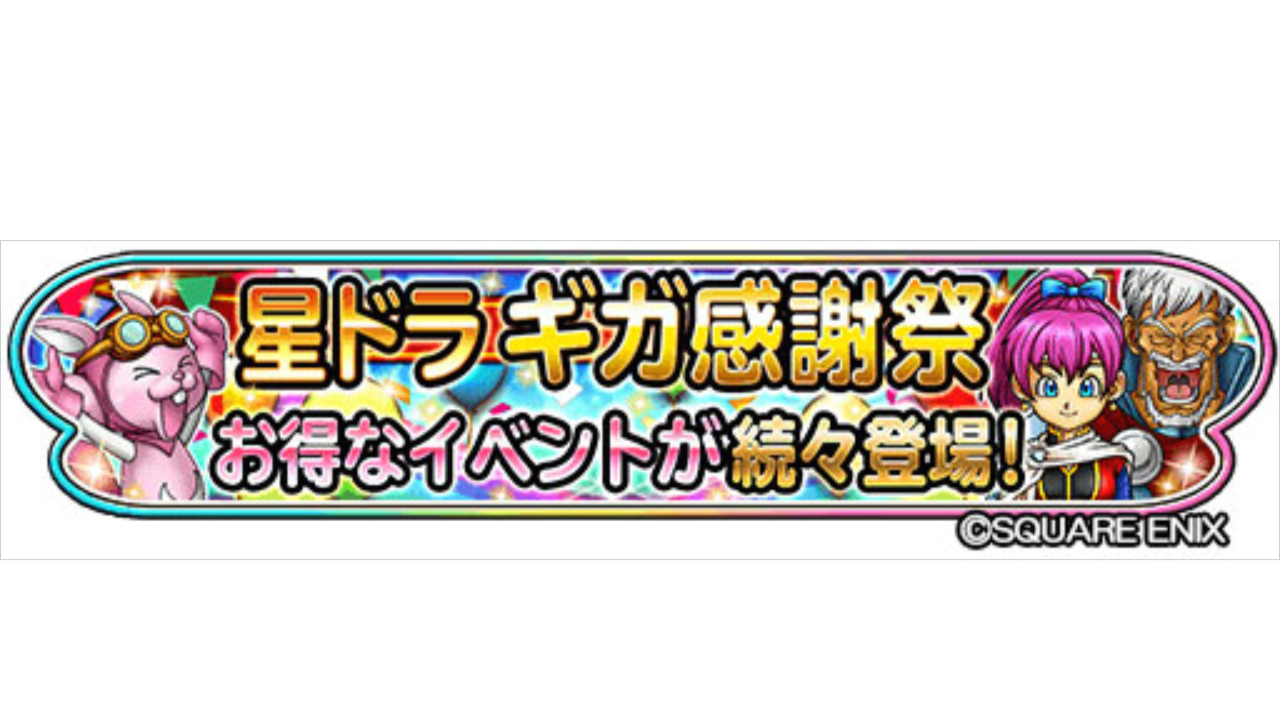 星ドラ ギガ感謝祭
お得なイベントが続々登場!
©SQUARE ENIX